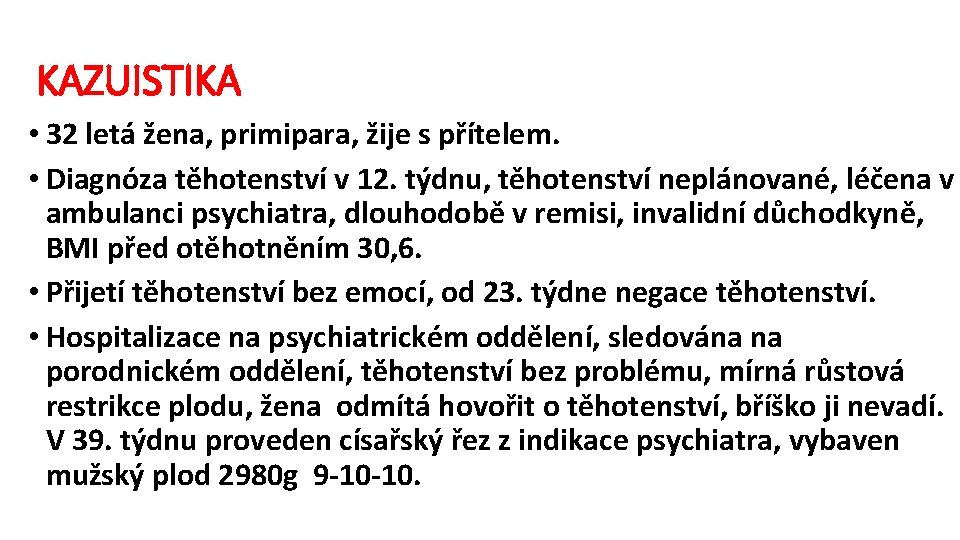 KAZUISTIKA

• 32 letá žena, primipara, žije s přítelem.

• Diagnóza těhotenství v 12. týdnu, těhotenství neplánované, léčena v ambulanci psychiatra, dlouhodobě v remisi, invalidní důchodkyně, BMI před otěhotněním 30,6.

• Přijetí těhotenství bez emocí, od 23. týdne negace těhotenství.

• Hospitalizace na psychiatrickém oddělení, sledována na porodnickém oddělení, těhotenství bez problému, mírná růstová restrikce plodu, žena odmítá hovořit o těhotenství, bříško ji nevadí. V 39. týdnu proveden císařský řez z indikace psychiatra, vybaven mužský plod 2980g 9-10-10.